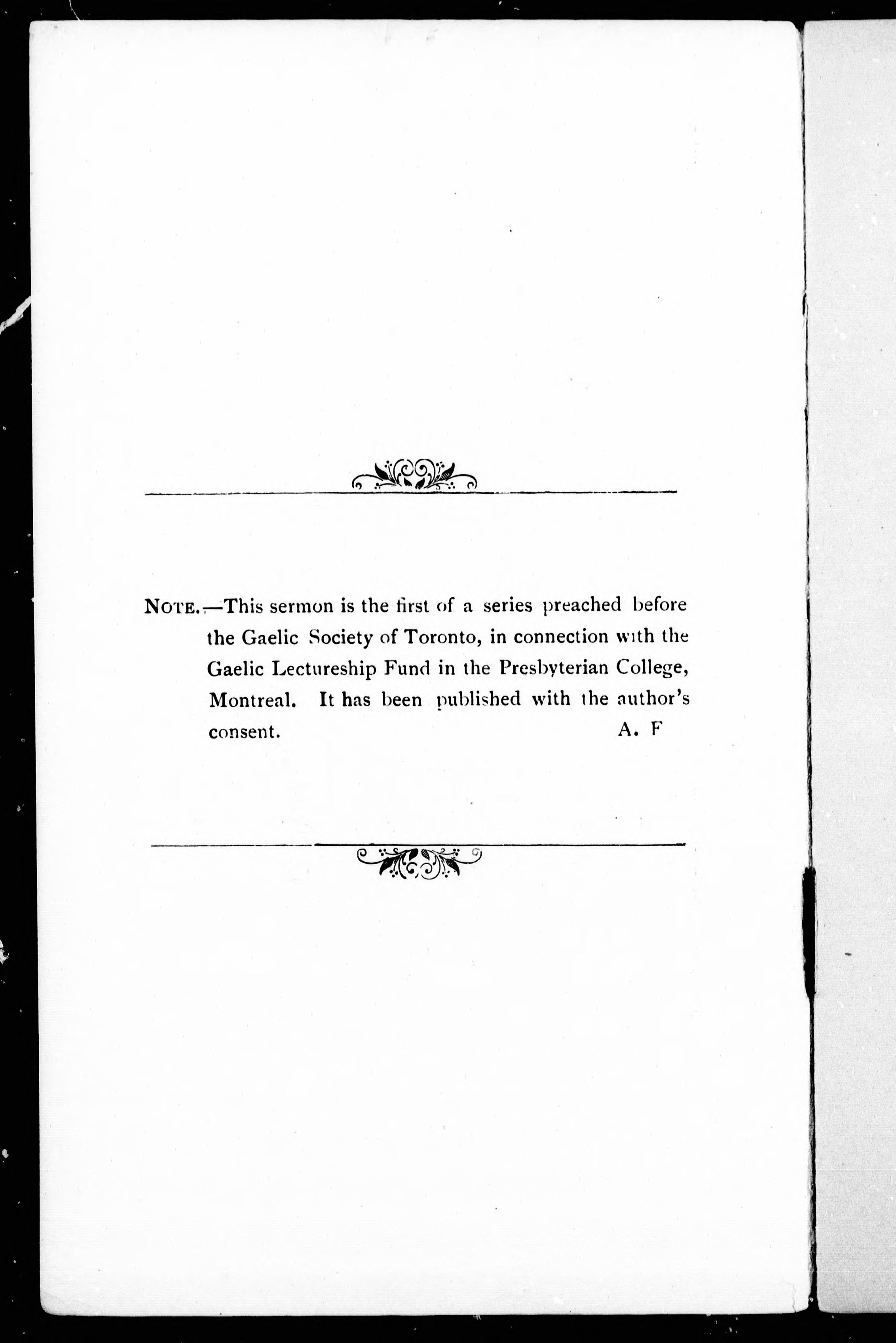 NOTE.—This sermon is the first of a series preached before the Gaelic Society of Toronto, in connection with the Gaelic Lectureship Fund in the Presbyterian College, Montreal. It has been published with the author's consent.

A. F